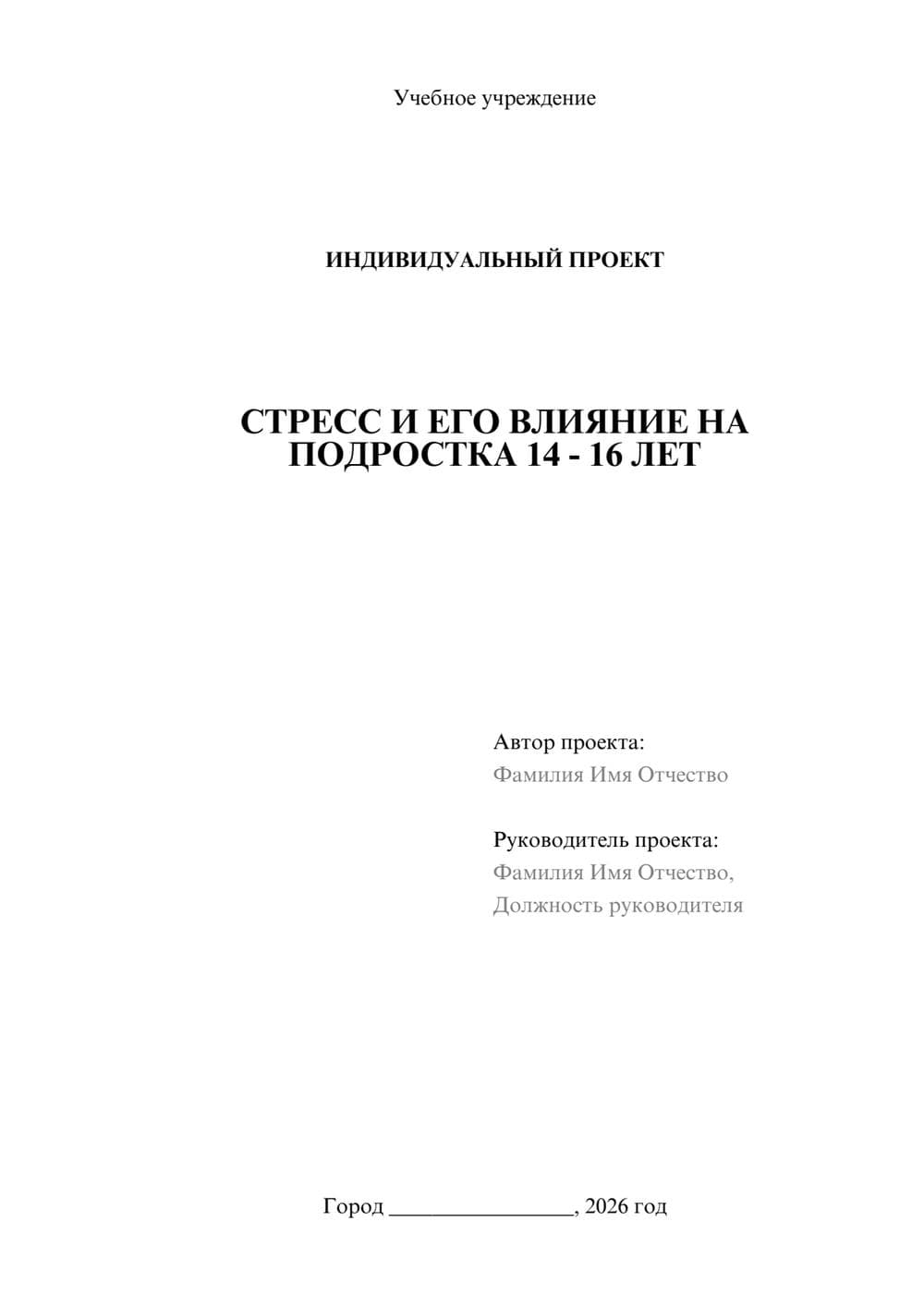 Учебное учреждение

ИНДИВИДУАЛЬНЫЙ ПРОЕКТ

СТРЕСС И ЕГО ВЛИЯНИЕ НА ПОДРОСТКА 14 - 16 ЛЕТ

Автор проекта:
Фамилия Имя Отчество

Руководитель проекта:
Фамилия Имя Отчество,
Должность руководителя

Город ________________, 2026 год